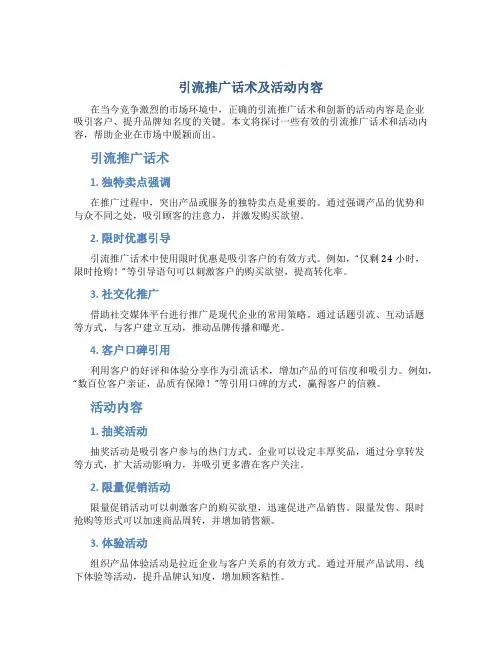 引流推广话术及活动内容

在当今竞争激烈的市场环境中，正确的引流推广话术和创新的活动内容是企业吸引客户、提升品牌知名度的关键。本文将探讨一些有效的引流推广话术和活动内容，帮助企业在市场中脱颖而出。

引流推广话术

1. 独特卖点强调

在推广过程中，突出产品或服务的独特卖点是重要的。通过强调产品的优势和与众不同之处，吸引顾客的注意力，并激发购买欲望。

2. 限时优惠引导

引流推广话术中使用限时优惠是吸引客户的有效方式。例如，“仅剩 24 小时，限时抢购！”等引导语句可以刺激客户的购买欲望，提高转化率。

3. 社交化推广

借助社交媒体平台进行推广是现代企业的常用策略。通过话题引流、互动话题等方式，与客户建立互动，推动品牌传播和曝光。

4. 客户口碑引用

利用客户的好评和体验分享作为引流话术，增加产品的可信度和吸引力。例如，“数百位客户亲证，品质有保障！”等引用口碑的方式，赢得客户的信赖。

活动内容

1. 抽奖活动

抽奖活动是吸引客户参与的热门方式。企业可以设定丰厚奖品，通过分享转发等方式，扩大活动影响力，并吸引更多潜在客户关注。

2. 限量促销活动

限量促销活动可以刺激客户的购买欲望，迅速促进产品销售。限量发售、限时抢购等形式可以加速商品周转，并增加销售额。

3. 体验活动

组织产品体验活动是拉近企业与客户关系的有效方式。通过开展产品试用、线下体验等活动，提升品牌认知度，增加顾客粘性。